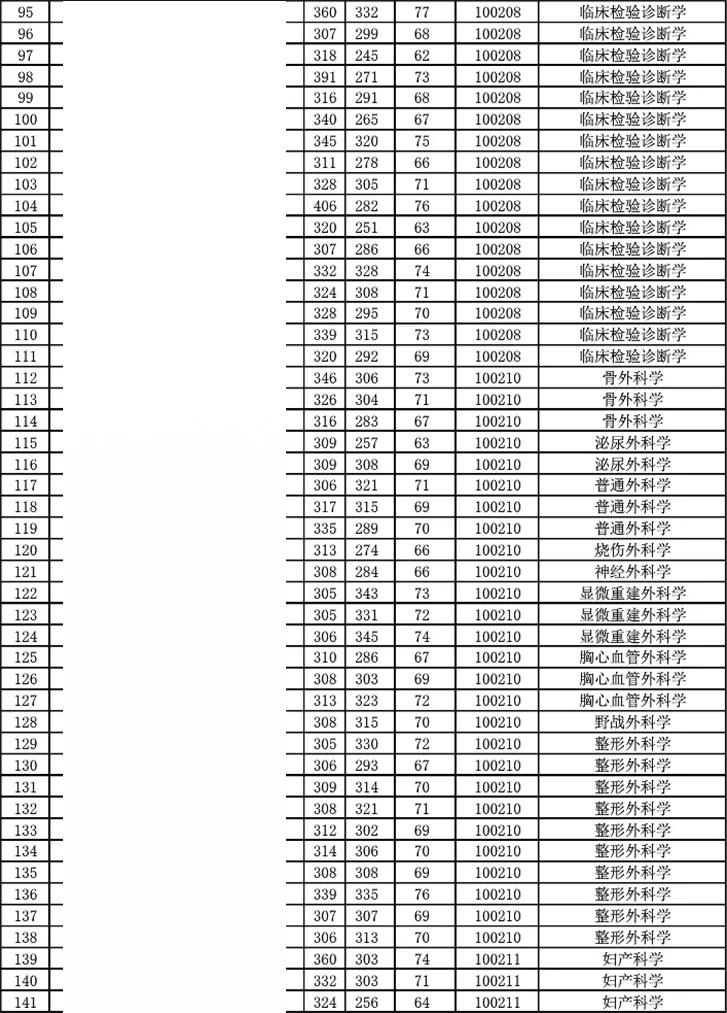 | 95 | | 360 | 332 | 77 | 100208 | 临床检验诊断学 |
|---|---|---|---|---|---|---|
| 96 | | 307 | 299 | 68 | 100208 | 临床检验诊断学 |
| 97 | | 318 | 245 | 62 | 100208 | 临床检验诊断学 |
| 98 | | 391 | 271 | 73 | 100208 | 临床检验诊断学 |
| 99 | | 316 | 291 | 68 | 100208 | 临床检验诊断学 |
| 100 | | 340 | 265 | 67 | 100208 | 临床检验诊断学 |
| 101 | | 345 | 320 | 75 | 100208 | 临床检验诊断学 |
| 102 | | 311 | 278 | 66 | 100208 | 临床检验诊断学 |
| 103 | | 328 | 305 | 71 | 100208 | 临床检验诊断学 |
| 104 | | 406 | 282 | 76 | 100208 | 临床检验诊断学 |
| 105 | | 320 | 251 | 63 | 100208 | 临床检验诊断学 |
| 106 | | 307 | 286 | 66 | 100208 | 临床检验诊断学 |
| 107 | | 332 | 328 | 74 | 100208 | 临床检验诊断学 |
| 108 | | 324 | 308 | 71 | 100208 | 临床检验诊断学 |
| 109 | | 328 | 295 | 70 | 100208 | 临床检验诊断学 |
| 110 | | 339 | 315 | 73 | 100208 | 临床检验诊断学 |
| 111 | | 320 | 292 | 69 | 100208 | 临床检验诊断学 |
| 112 | | 346 | 306 | 73 | 100210 | 骨外科学 |
| 113 | | 326 | 304 | 71 | 100210 | 骨外科学 |
| 114 | | 316 | 283 | 67 | 100210 | 骨外科学 |
| 115 | | 309 | 257 | 63 | 100210 | 泌尿外科学 |
| 116 | | 309 | 308 | 69 | 100210 | 泌尿外科学 |
| 117 | | 306 | 321 | 71 | 100210 | 普通外科学 |
| 118 | | 317 | 315 | 69 | 100210 | 普通外科学 |
| 119 | | 335 | 289 | 70 | 100210 | 普通外科学 |
| 120 | | 313 | 274 | 66 | 100210 | 烧伤外科学 |
| 121 | | 308 | 284 | 66 | 100210 | 神经外科学 |
| 122 | | 305 | 343 | 73 | 100210 | 显微重建外科学 |
| 123 | | 305 | 331 | 72 | 100210 | 显微重建外科学 |
| 124 | | 306 | 345 | 74 | 100210 | 显微重建外科学 |
| 125 | | 310 | 286 | 67 | 100210 | 胸心血管外科学 |
| 126 | | 308 | 303 | 69 | 100210 | 胸心血管外科学 |
| 127 | | 313 | 323 | 72 | 100210 | 胸心血管外科学 |
| 128 | | 308 | 315 | 70 | 100210 | 野战外科学 |
| 129 | | 305 | 330 | 72 | 100210 | 整形外科学 |
| 130 | | 306 | 293 | 67 | 100210 | 整形外科学 |
| 131 | | 309 | 314 | 70 | 100210 | 整形外科学 |
| 132 | | 308 | 321 | 71 | 100210 | 整形外科学 |
| 133 | | 312 | 302 | 69 | 100210 | 整形外科学 |
| 134 | | 314 | 306 | 70 | 100210 | 整形外科学 |
| 135 | | 308 | 308 | 69 | 100210 | 整形外科学 |
| 136 | | 339 | 335 | 76 | 100210 | 整形外科学 |
| 137 | | 307 | 307 | 69 | 100210 | 整形外科学 |
| 138 | | 306 | 313 | 70 | 100210 | 整形外科学 |
| 139 | | 360 | 303 | 74 | 100211 | 妇产科学 |
| 140 | | 332 | 303 | 71 | 100211 | 妇产科学 |
| 141 | | 324 | 256 | 64 | 100211 | 妇产科学 |